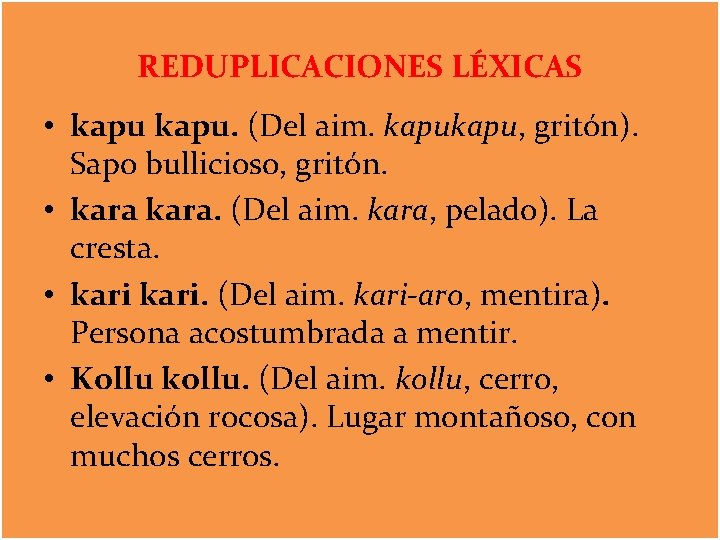 REDUPLICACIONES LÉXICAS

• kapu kapu. (Del aim. kapukapu, gritón). Sapo bullicioso, gritón.

• kara kara. (Del aim. kara, pelado). La cresta.

• kari kari. (Del aim. kari-aro, mentira). Persona acostumbrada a mentir.

• Kollu kollu. (Del aim. kollu, cerro, elevación rocosa). Lugar montañoso, con muchos cerros.